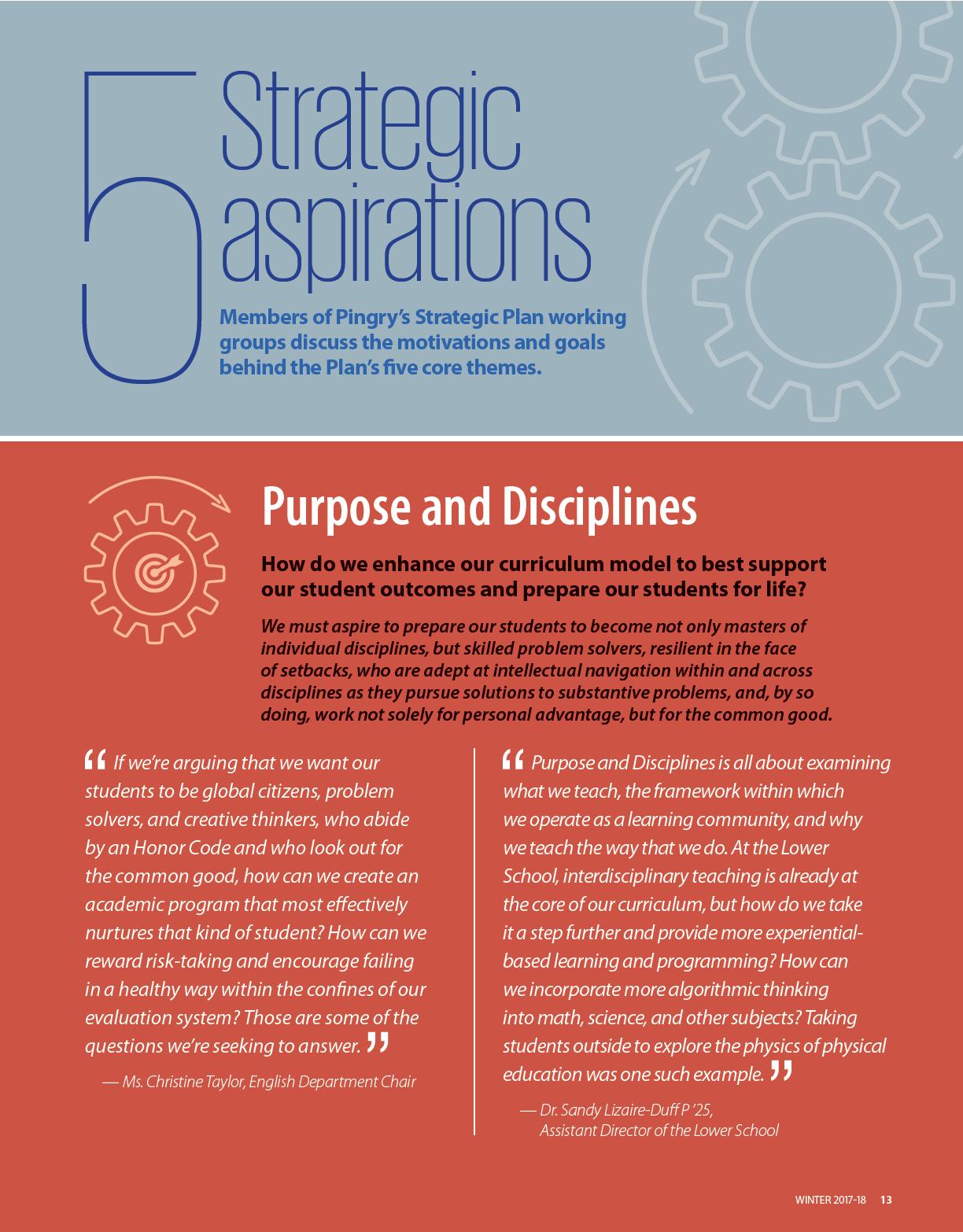 5 Strategic aspirations

Members of Pingry's Strategic Plan working groups discuss the motivations and goals behind the Plan's five core themes.

Purpose and Disciplines

How do we enhance our curriculum model to best support our student outcomes and prepare our students for life?

We must aspire to prepare our students to become not only masters of individual disciplines, but skilled problem solvers, resilient in the face of setbacks, who are adept at intellectual navigation within and across disciplines as they pursue solutions to substantive problems, and, by so doing, work not solely for personal advantage, but for the common good.

“ If we're arguing that we want our students to be global citizens, problem solvers, and creative thinkers, who abide by an Honor Code and who look out for the common good, how can we create an academic program that most effectively nurtures that kind of student? How can we reward risk-taking and encourage failing in a healthy way within the confines of our evaluation system? Those are some of the questions we're seeking to answer. ”

— Ms. Christine Taylor, English Department Chair

“ Purpose and Disciplines is all about examining what we teach, the framework within which we operate as a learning community, and why we teach the way that we do. At the Lower School, interdisciplinary teaching is already at the core of our curriculum, but how do we take it a step further and provide more experiential-based learning and programming? How can we incorporate more algorithmic thinking into math, science, and other subjects? Taking students outside to explore the physics of physical education was one such example. ”

— Dr. Sandy Lizaire-Duff P '25, Assistant Director of the Lower School

WINTER 2017-18 13